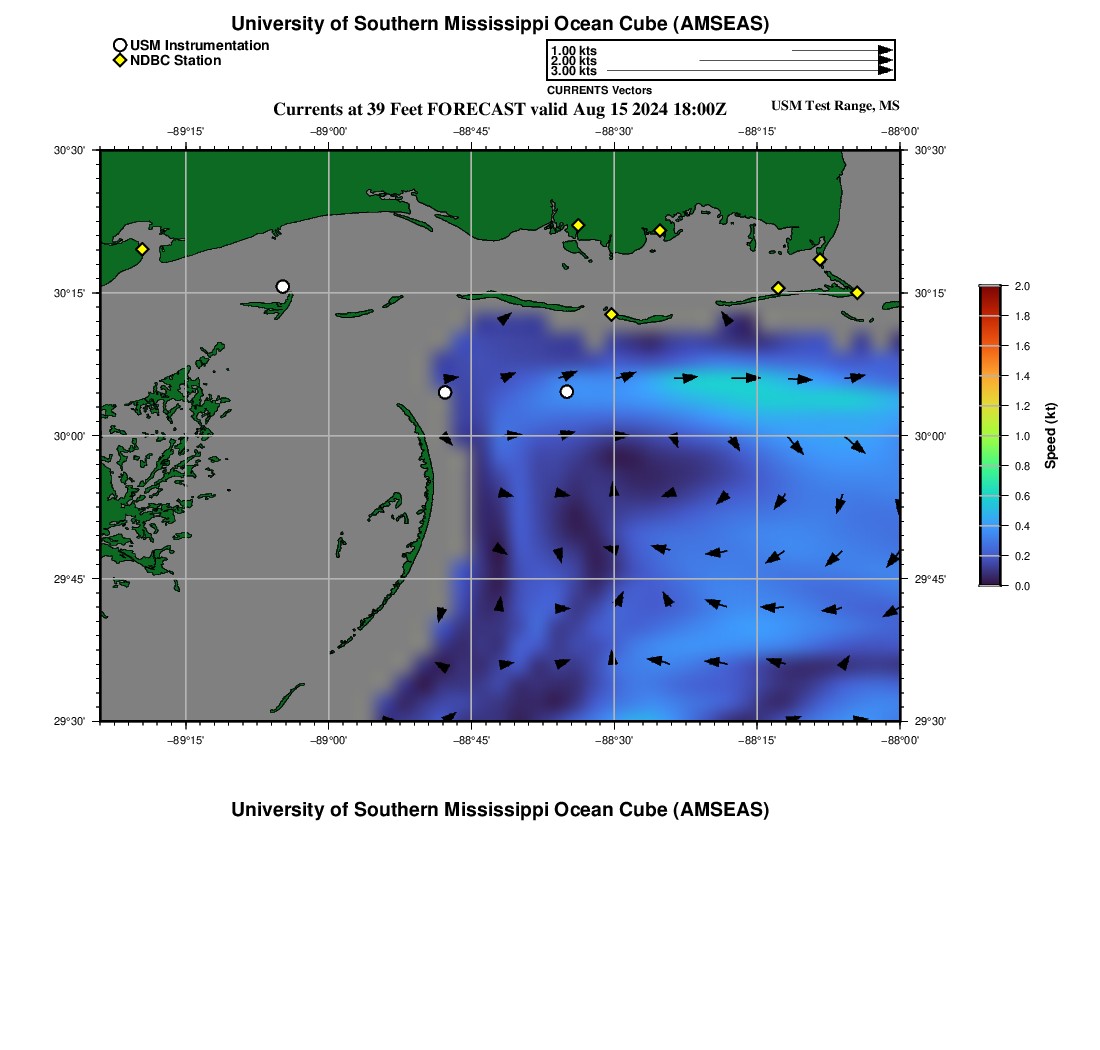 University of Southern Mississippi Ocean Cube (AMSEAS)

USM Instrumentation
NDBC Station

1.00 kts
2.00 kts
3.00 kts
CURRENTS Vectors

Currents at 39 Feet FORECAST valid Aug 15 2024 18:00Z

USM Test Range, MS

−89°15' −89°00' −88°45' −88°30' −88°15' −88°00'

30°30' 30°15' 30°00' 29°45' 29°30'

30°30' 30°15' 30°00' 29°45' 29°30'

−89°15' −89°00' −88°45' −88°30' −88°15' −88°00'

2.0
1.8
1.6
1.4
1.2
1.0
0.8
0.6
0.4
0.2
0.0
Speed (kt)

University of Southern Mississippi Ocean Cube (AMSEAS)